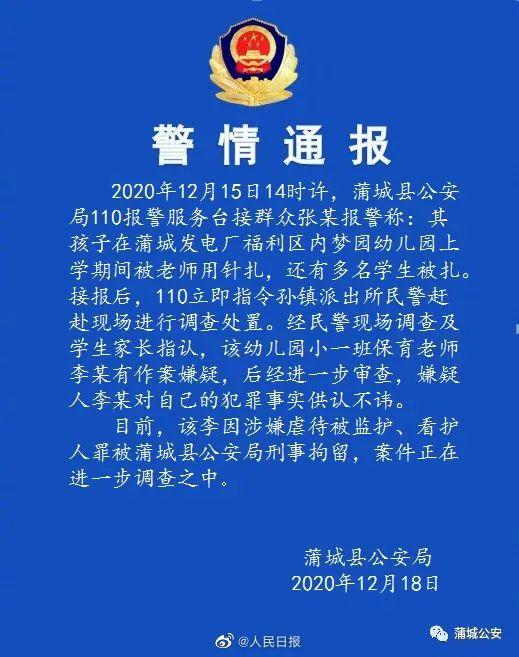 警情通报

2020年12月15日14时许，蒲城县公安局110报警服务台接群众张某报警称：其孩子在蒲城发电厂福利区内梦园幼儿园上学期间被老师用针扎，还有多名学生被扎。接报后，110立即指令孙镇派出所民警赶赴现场进行调查处置。经民警现场调查及学生家长指认，该幼儿园小一班保育老师李某有作案嫌疑，后经进一步审查，嫌疑人李某对自己的犯罪事实供认不讳。

目前，该李因涉嫌虐待被监护、看护人罪被蒲城县公安局刑事拘留，案件正在进一步调查之中。

蒲城县公安局
2020年12月18日

@人民日报

蒲城公安